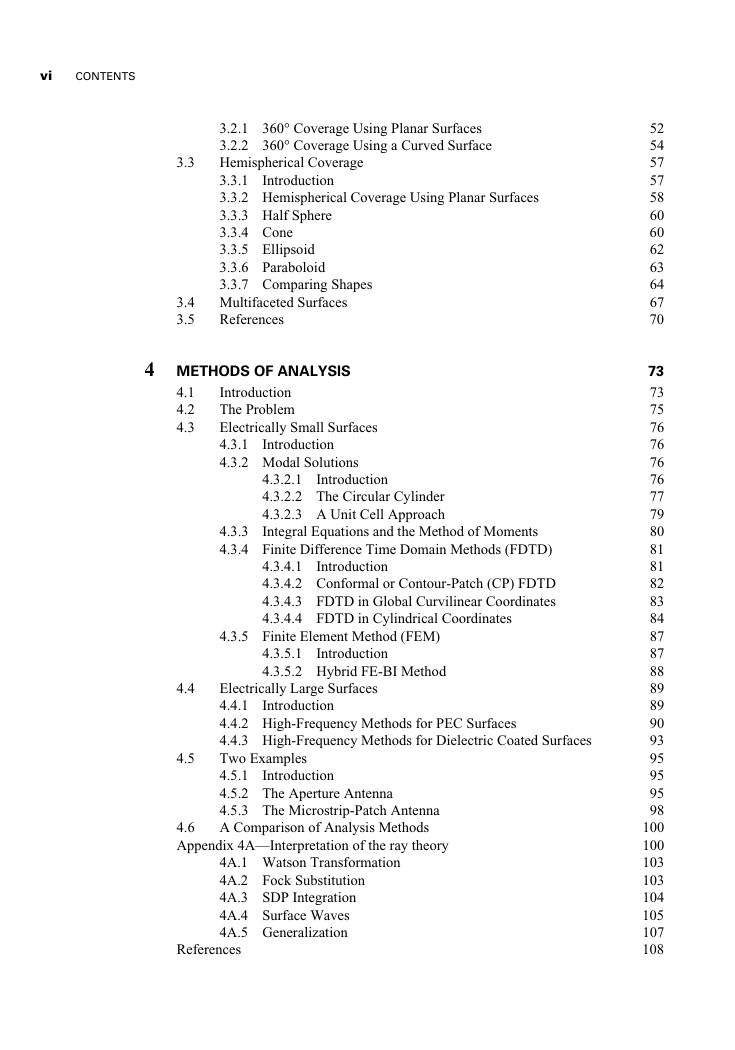 vi CONTENTS

3.2.1 360° Coverage Using Planar Surfaces 52
3.2.2 360° Coverage Using a Curved Surface 54
3.3 Hemispherical Coverage 57
3.3.1 Introduction 57
3.3.2 Hemispherical Coverage Using Planar Surfaces 58
3.3.3 Half Sphere 60
3.3.4 Cone 60
3.3.5 Ellipsoid 62
3.3.6 Paraboloid 63
3.3.7 Comparing Shapes 64
3.4 Multifaceted Surfaces 67
3.5 References 70

4 METHODS OF ANALYSIS 73
4.1 Introduction 73
4.2 The Problem 75
4.3 Electrically Small Surfaces 76
4.3.1 Introduction 76
4.3.2 Modal Solutions 76
4.3.2.1 Introduction 76
4.3.2.2 The Circular Cylinder 77
4.3.2.3 A Unit Cell Approach 79
4.3.3 Integral Equations and the Method of Moments 80
4.3.4 Finite Difference Time Domain Methods (FDTD) 81
4.3.4.1 Introduction 81
4.3.4.2 Conformal or Contour-Patch (CP) FDTD 82
4.3.4.3 FDTD in Global Curvilinear Coordinates 83
4.3.4.4 FDTD in Cylindrical Coordinates 84
4.3.5 Finite Element Method (FEM) 87
4.3.5.1 Introduction 87
4.3.5.2 Hybrid FE-BI Method 88
4.4 Electrically Large Surfaces 89
4.4.1 Introduction 89
4.4.2 High-Frequency Methods for PEC Surfaces 90
4.4.3 High-Frequency Methods for Dielectric Coated Surfaces 93
4.5 Two Examples 95
4.5.1 Introduction 95
4.5.2 The Aperture Antenna 95
4.5.3 The Microstrip-Patch Antenna 98
4.6 A Comparison of Analysis Methods 100
Appendix 4A—Interpretation of the ray theory 100
4A.1 Watson Transformation 103
4A.2 Fock Substitution 103
4A.3 SDP Integration 104
4A.4 Surface Waves 105
4A.5 Generalization 107
References 108